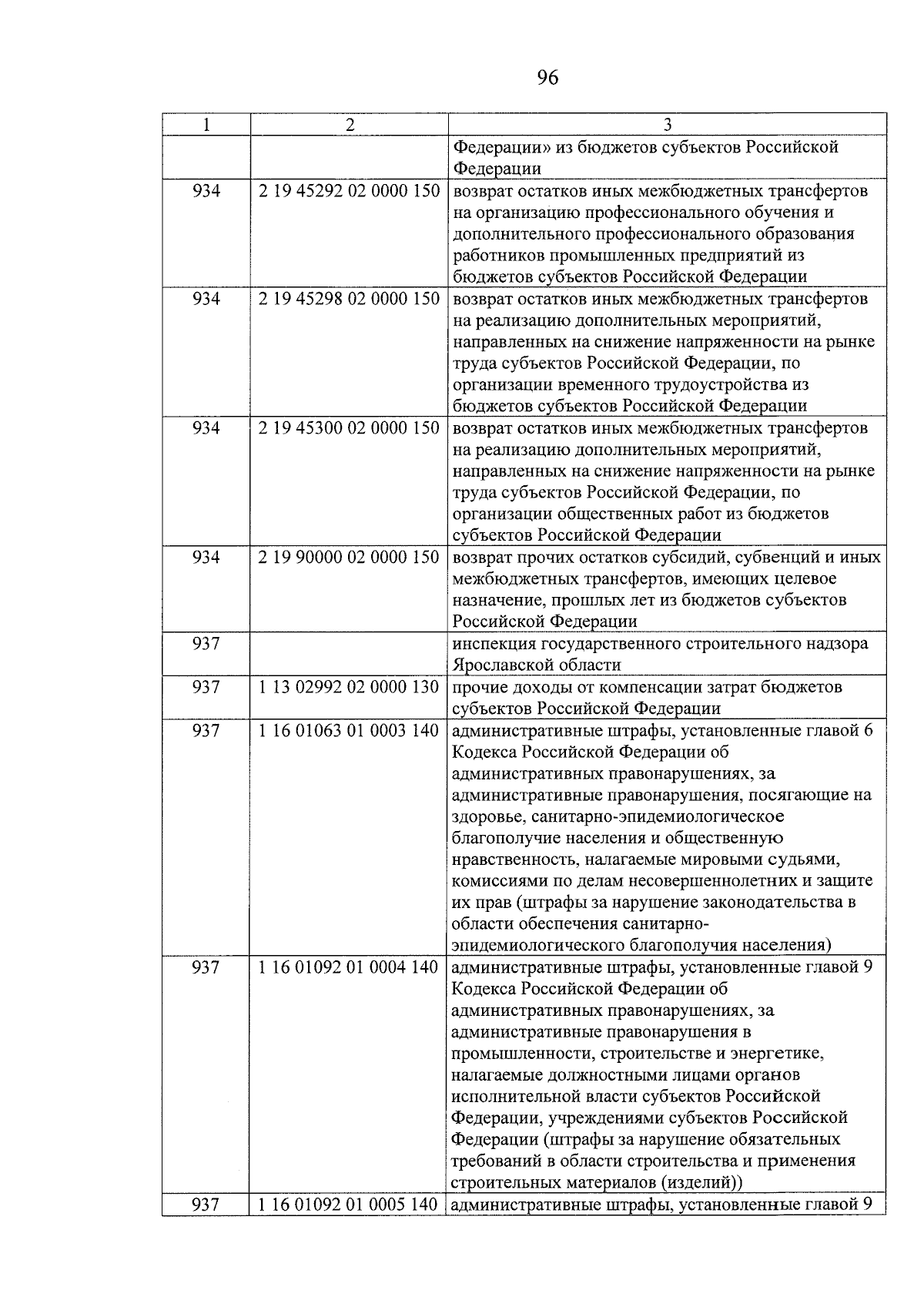 96

| 1 | 2 | 3 |
|---|---|---|
| | | Федерации» из бюджетов субъектов Российской Федерации |
| 934 | 2 19 45292 02 0000 150 | возврат остатков иных межбюджетных трансфертов на организацию профессионального обучения и дополнительного профессионального образования работников промышленных предприятий из бюджетов субъектов Российской Федерации |
| 934 | 2 19 45298 02 0000 150 | возврат остатков иных межбюджетных трансфертов на реализацию дополнительных мероприятий, направленных на снижение напряженности на рынке труда субъектов Российской Федерации, по организации временного трудоустройства из бюджетов субъектов Российской Федерации |
| 934 | 2 19 45300 02 0000 150 | возврат остатков иных межбюджетных трансфертов на реализацию дополнительных мероприятий, направленных на снижение напряженности на рынке труда субъектов Российской Федерации, по организации общественных работ из бюджетов субъектов Российской Федерации |
| 934 | 2 19 90000 02 0000 150 | возврат прочих остатков субсидий, субвенций и иных межбюджетных трансфертов, имеющих целевое назначение, прошлых лет из бюджетов субъектов Российской Федерации |
| 937 | | инспекция государственного строительного надзора Ярославской области |
| 937 | 1 13 02992 02 0000 130 | прочие доходы от компенсации затрат бюджетов субъектов Российской Федерации |
| 937 | 1 16 01063 01 0003 140 | административные штрафы, установленные главой 6 Кодекса Российской Федерации об административных правонарушениях, за административные правонарушения, посягающие на здоровье, санитарно-эпидемиологическое благополучие населения и общественную нравственность, налагаемые мировыми судьями, комиссиями по делам несовершеннолетних и защите их прав (штрафы за нарушение законодательства в области обеспечения санитарно-эпидемиологического благополучия населения) |
| 937 | 1 16 01092 01 0004 140 | административные штрафы, установленные главой 9 Кодекса Российской Федерации об административных правонарушениях, за административные правонарушения в промышленности, строительстве и энергетике, налагаемые должностными лицами органов исполнительной власти субъектов Российской Федерации, учреждениями субъектов Российской Федерации (штрафы за нарушение обязательных требований в области строительства и применения строительных материалов (изделий)) |
| 937 | 1 16 01092 01 0005 140 | административные штрафы, установленные главой 9 |